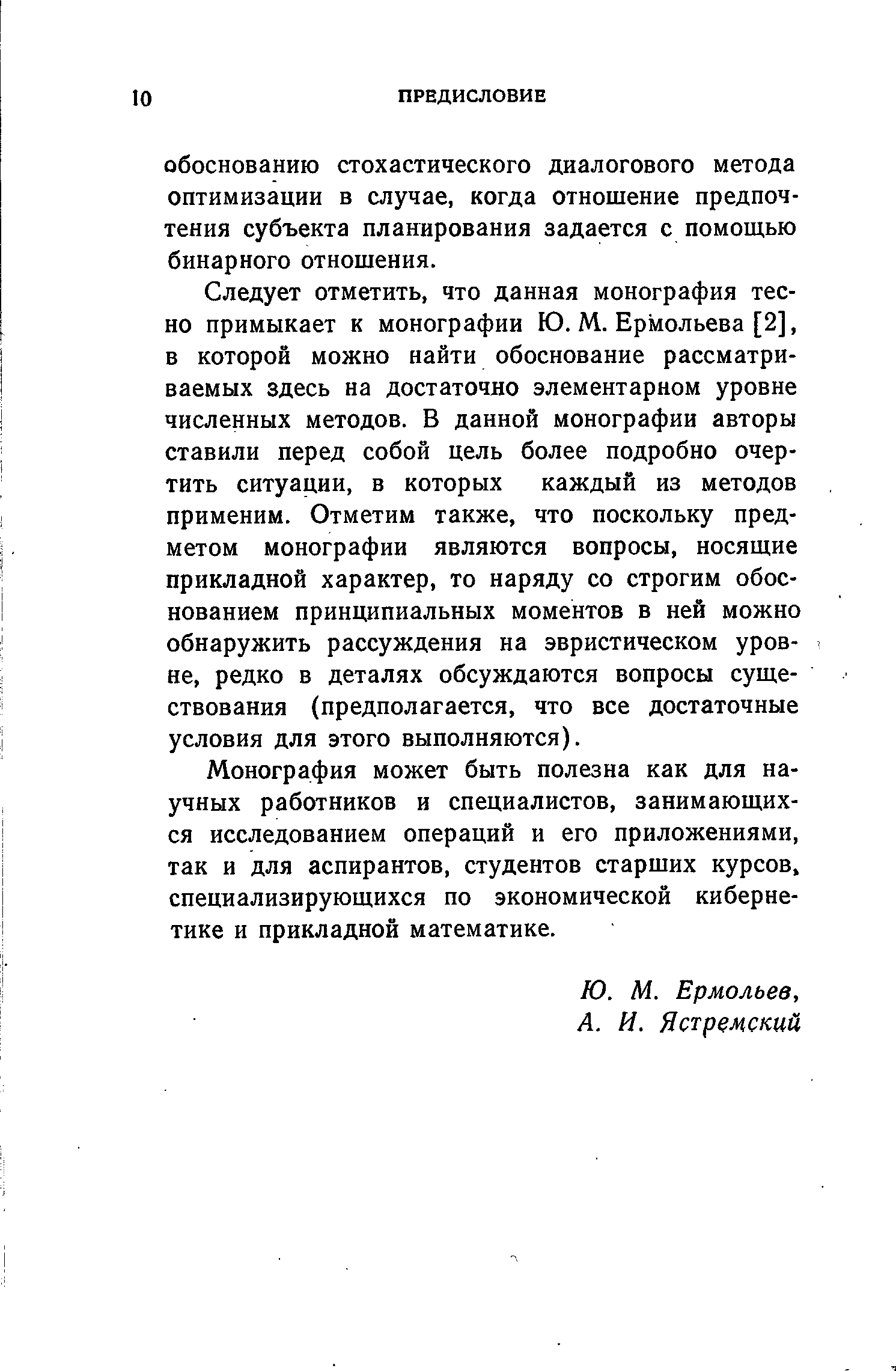 10 ПРЕДИСЛОВИЕ

обоснованию стохастического диалогового метода оптимизации в случае, когда отношение предпочтения субъекта планирования задается с помощью бинарного отношения.

Следует отметить, что данная монография тесно примыкает к монографии Ю. М. Ермольева [2], в которой можно найти обоснование рассматриваемых здесь на достаточно элементарном уровне численных методов. В данной монографии авторы ставили перед собой цель более подробно очертить ситуации, в которых каждый из методов применим. Отметим также, что поскольку предметом монографии являются вопросы, носящие прикладной характер, то наряду со строгим обоснованием принципиальных моментов в ней можно обнаружить рассуждения на эвристическом уровне, редко в деталях обсуждаются вопросы существования (предполагается, что все достаточные условия для этого выполняются).

Монография может быть полезна как для научных работников и специалистов, занимающихся исследованием операций и его приложениями, так и для аспирантов, студентов старших курсов, специализирующихся по экономической кибернетике и прикладной математике.

Ю. М. Ермольев,
А. И. Ястремский